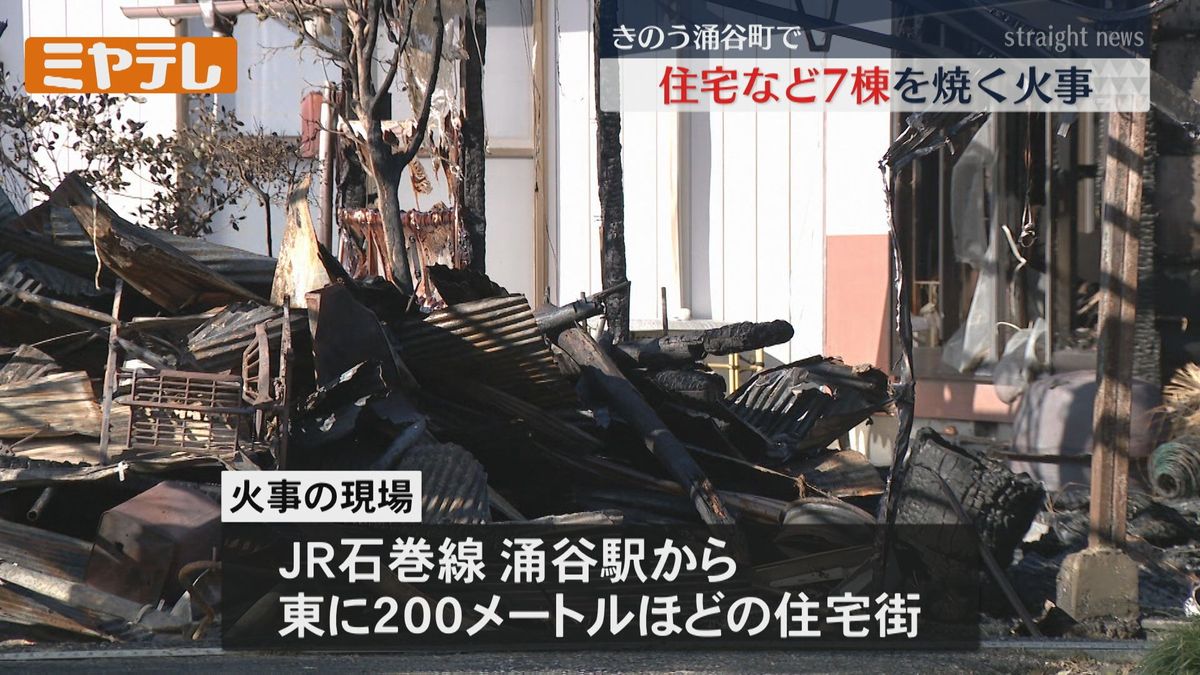 ミヤテレ

きのう涌谷町で

straight news

住宅など7棟を焼く火事

火事の現場

JR石巻線 涌谷駅から
東に200メートルほどの住宅街